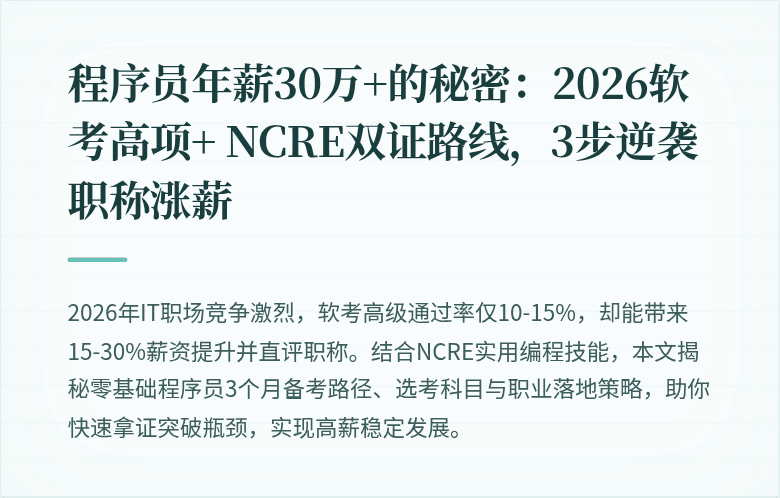 程序员年薪30万+的秘密：2026软考高项+ NCRE双证路线，3步逆袭职称涨薪

2026年IT职场竞争激烈，软考高级通过率仅10-15%，却能带来15-30%薪资提升并直评职称。结合NCRE实用编程技能，本文揭秘零基础程序员3个月备考路径、选考科目与职业落地策略，助你快速拿证突破瓶颈，实现高薪稳定发展。